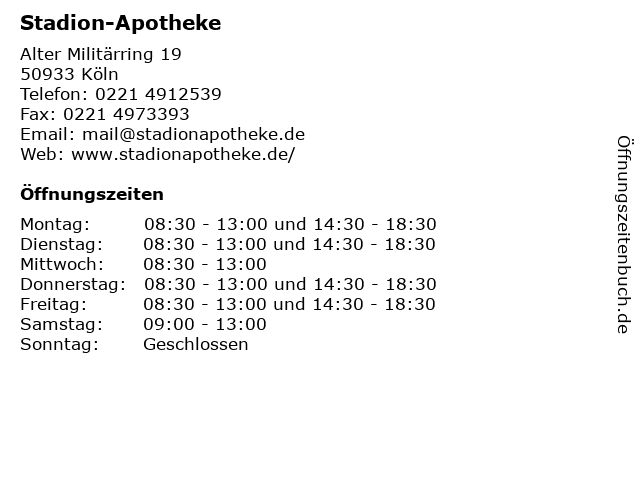 Stadion-Apotheke

Alter Militärring 19
50933 Köln
Telefon: 0221 4912539
Fax: 0221 4973393
Email: mail@stadionapotheke.de
Web: www.stadionapotheke.de/

Öffnungszeiten

| | |
|---|---|
| Montag: | 08:30 - 13:00 und 14:30 - 18:30 |
| Dienstag: | 08:30 - 13:00 und 14:30 - 18:30 |
| Mittwoch: | 08:30 - 13:00 |
| Donnerstag: | 08:30 - 13:00 und 14:30 - 18:30 |
| Freitag: | 08:30 - 13:00 und 14:30 - 18:30 |
| Samstag: | 09:00 - 13:00 |
| Sonntag: | Geschlossen |

Öffnungszeitenbuch.de